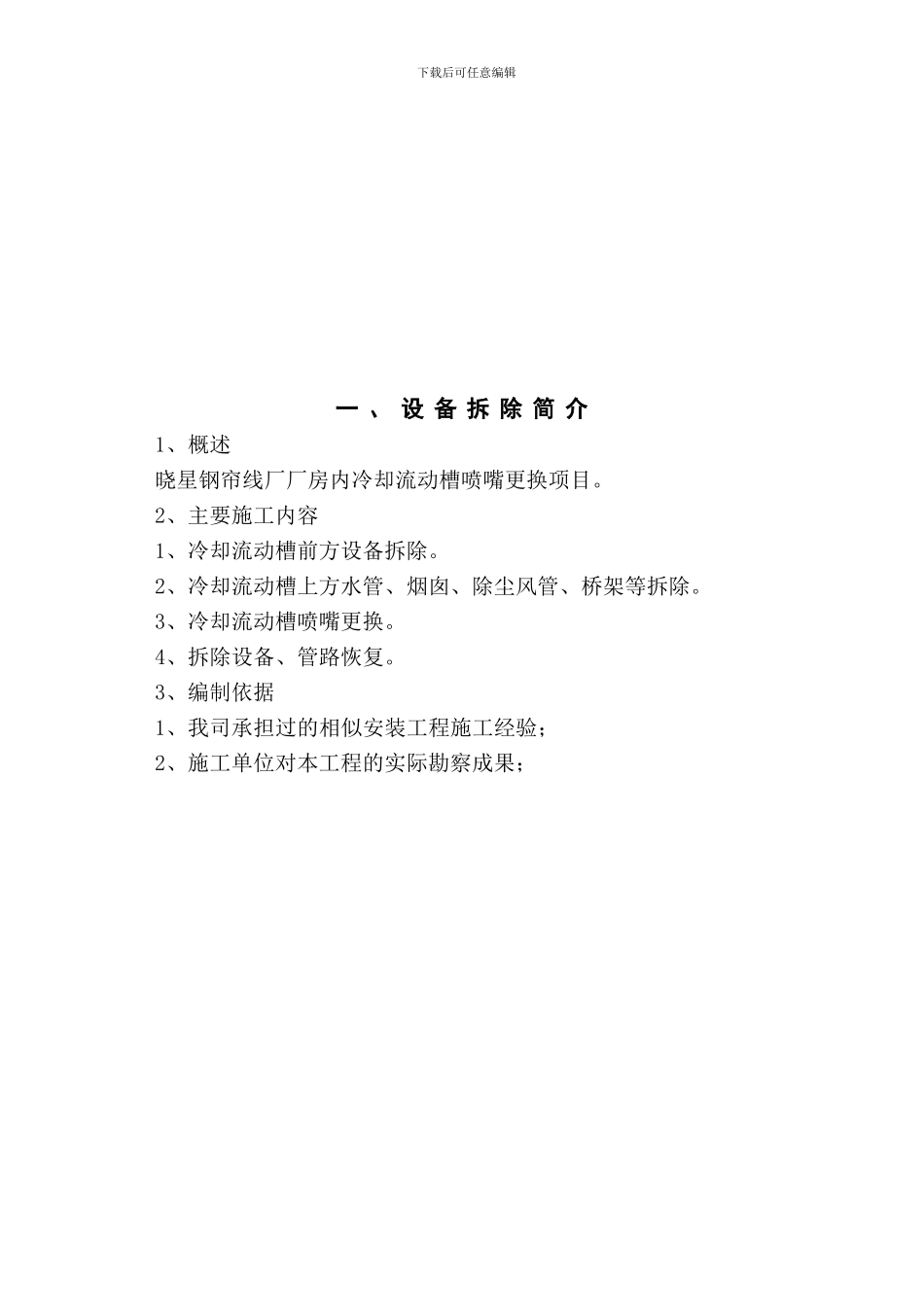 下载后可任意编辑

一、设备拆除简介

1、概述

晓星钢帘线厂厂房内冷却流动槽喷嘴更换项目。

2、主要施工内容

1、冷却流动槽前方设备拆除。

2、冷却流动槽上方水管、烟囱、除尘风管、桥架等拆除。

3、冷却流动槽喷嘴更换。

4、拆除设备、管路恢复。

3、编制依据

1、我司承担过的相似安装工程施工经验;

2、施工单位对本工程的实际勘察成果;